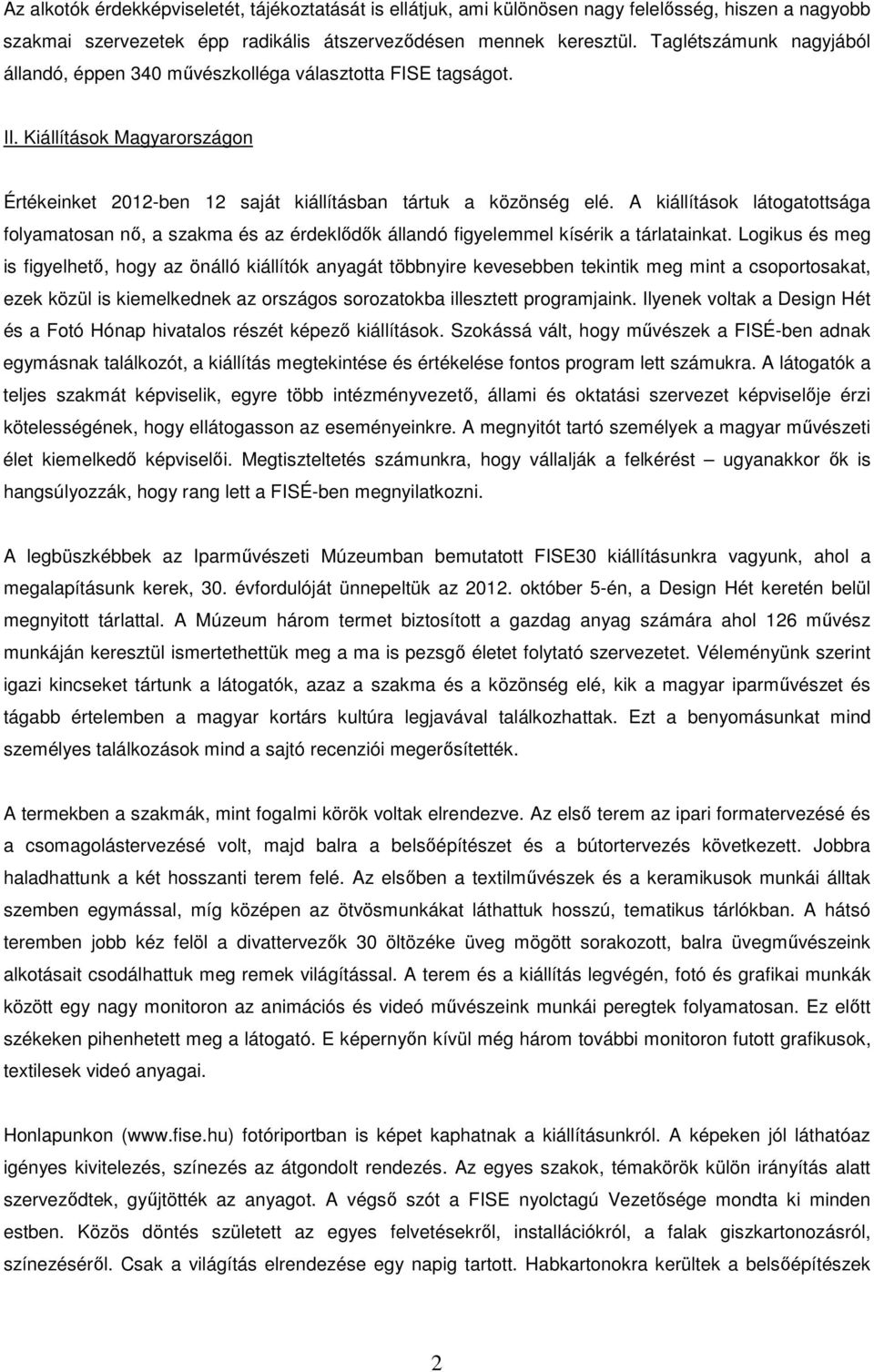 Az alkotók érdekképviseletét, tájékoztatását is ellátjuk, ami különösen nagy felelősség, hiszen a nagyobb szakmai szervezetek épp radikális átszerveződésen mennek keresztül. Taglétszámunk nagyjából állandó, éppen 340 művészkolléga választotta FISE tagságot.

II. Kiállítások Magyarországon

Értékeinket 2012-ben 12 saját kiállításban tártuk a közönség elé. A kiállítások látogatottsága folyamatosan nő, a szakma és az érdeklődők állandó figyelemmel kísérik a tárlatainkat. Logikus és meg is figyelhető, hogy az önálló kiállítók anyagát többnyire kevesebben tekintik meg mint a csoportosakat, ezek közül is kiemelkednek az országos sorozatokba illesztett programjaink. Ilyenek voltak a Design Hét és a Fotó Hónap hivatalos részét képező kiállítások. Szokássá vált, hogy művészek a FISÉ-ben adnak egymásnak találkozót, a kiállítás megtekintése és értékelése fontos program lett számukra. A látogatók a teljes szakmát képviselik, egyre több intézményvezető, állami és oktatási szervezet képviselője érzi kötelességének, hogy ellátogasson az eseményeinkre. A megnyitót tartó személyek a magyar művészeti élet kiemelkedő képviselői. Megtiszteltetés számunkra, hogy vállalják a felkérést – ugyanakkor ők is hangsúlyozzák, hogy rang lett a FISÉ-ben megnyilatkozni.

A legbüszkébbek az Iparművészeti Múzeumban bemutatott FISE30 kiállításunkra vagyunk, ahol a megalapításunk kerek, 30. évfordulóját ünnepeltük az 2012. október 5-én, a Design Hét keretén belül megnyitott tárlattal. A Múzeum három termet biztosított a gazdag anyag számára ahol 126 művész munkáján keresztül ismertethettük meg a ma is pezsgő életet folytató szervezetet. Véleményünk szerint igazi kincseket tártunk a látogatók, azaz a szakma és a közönség elé, kik a magyar iparművészet és tágabb értelemben a magyar kortárs kultúra legjavával találkozhattak. Ezt a benyomásunkat mind személyes találkozások mind a sajtó recenziói megerősítették.

A termekben a szakmák, mint fogalmi körök voltak elrendezve. Az első terem az ipari formatervezésé és a csomagolástervezésé volt, majd balra a belsőépítészet és a bútortervezés következett. Jobbra haladhattunk a két hosszanti terem felé. Az elsőben a textilművészek és a keramikusok munkái álltak szemben egymással, míg középen az ötvösmunkákat láthattuk hosszú, tematikus tárlókban. A hátsó teremben jobb kéz felöl a divattervezők 30 öltözéke üveg mögött sorakozott, balra üvegművészeink alkotásait csodálhattuk meg remek világítással. A terem és a kiállítás legvégén, fotó és grafikai munkák között egy nagy monitoron az animációs és videó művészeink munkái peregtek folyamatosan. Ez előtt székeken pihenhetett meg a látogató. E képernyőn kívül még három további monitoron futott grafikusok, textilesek videó anyagai.

Honlapunkon (www.fise.hu) fotóriportban is képet kaphatnak a kiállításunkról. A képeken jól láthatóaz igényes kivitelezés, színezés az átgondolt rendezés. Az egyes szakok, témakörök külön irányítás alatt szerveződtek, gyűjtötték az anyagot. A végső szót a FISE nyolctagú Vezetősége mondta ki minden estben. Közös döntés született az egyes felvetésekről, installációkról, a falak giszkartonozásáról, színezéséről. Csak a világítás elrendezése egy napig tartott. Habkartonokra kerültek a belsőépítészek

2